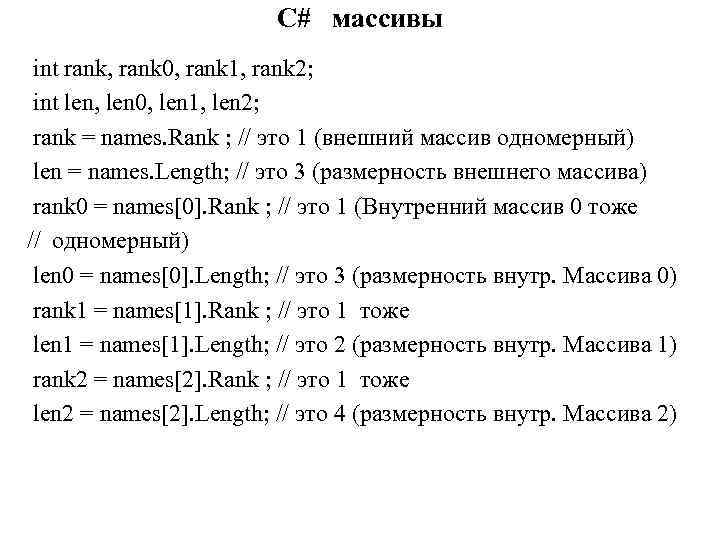 C# массивы

int rank, rank0, rank1, rank2;
int len, len0, len1, len2;
rank = names.Rank ; // это 1 (внешний массив одномерный)
len = names.Length; // это 3 (размерность внешнего массива)
rank0 = names[0].Rank ; // это 1 (Внутренний массив 0 тоже
// одномерный)
len0 = names[0].Length; // это 3 (размерность внутр. Массива 0)
rank1 = names[1].Rank ; // это 1 тоже
len1 = names[1].Length; // это 2 (размерность внутр. Массива 1)
rank2 = names[2].Rank ; // это 1 тоже
len2 = names[2].Length; // это 4 (размерность внутр. Массива 2)